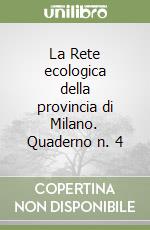 unilibro

La Rete ecologica della provincia di Milano. Quaderno n. 4

COPERTINA NON DISPONIBILE